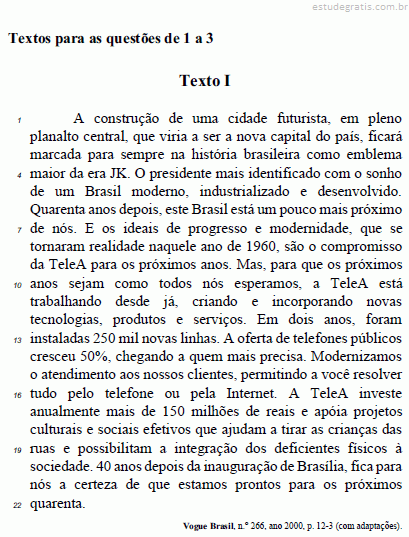 estudegratis.com.br

Textos para as questões de 1 a 3

Texto I

1 A construção de uma cidade futurista, em pleno planalto central, que viria a ser a nova capital do país, ficará marcada para sempre na história brasileira como emblema 4 maior da era JK. O presidente mais identificado com o sonho de um Brasil moderno, industrializado e desenvolvido. Quarenta anos depois, este Brasil está um pouco mais próximo 7 de nós. E os ideais de progresso e modernidade, que se tornaram realidade naquele ano de 1960, são o compromisso da TeleA para os próximos anos. Mas, para que os próximos 10 anos sejam como todos nós esperamos, a TeleA está trabalhando desde já, criando e incorporando novas tecnologias, produtos e serviços. Em dois anos, foram 13 instaladas 250 mil novas linhas. A oferta de telefones públicos cresceu 50%, chegando a quem mais precisa. Modernizamos o atendimento aos nossos clientes, permitindo a você resolver 16 tudo pelo telefone ou pela Internet. A TeleA investe anualmente mais de 150 milhões de reais e apóia projetos culturais e sociais efetivos que ajudam a tirar as crianças das 19 ruas e possibilitam a integração dos deficientes físicos à sociedade. 40 anos depois da inauguração de Brasília, fica para nós a certeza de que estamos prontos para os próximos 22 quarenta.

Vogue Brasil, n.º 266, ano 2000, p. 12-3 (com adaptações).